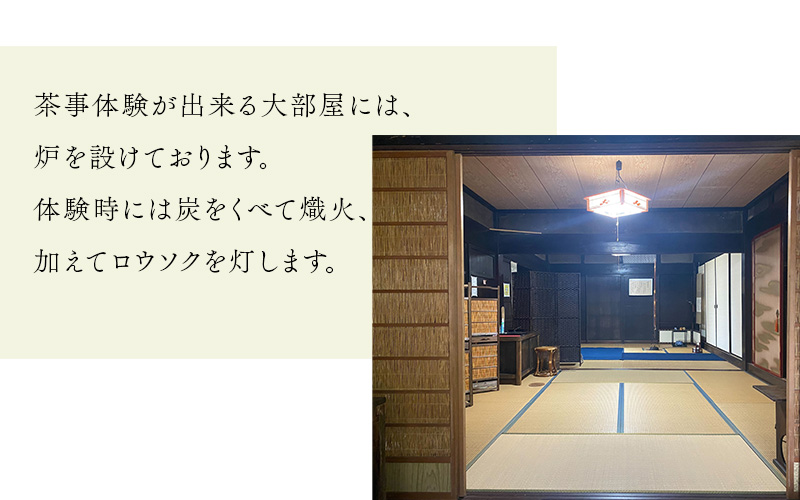 茶事体験が出来る大部屋には、
炉を設けております。
体験時には炭をくべて熾火、
加えてロウソクを灯します。